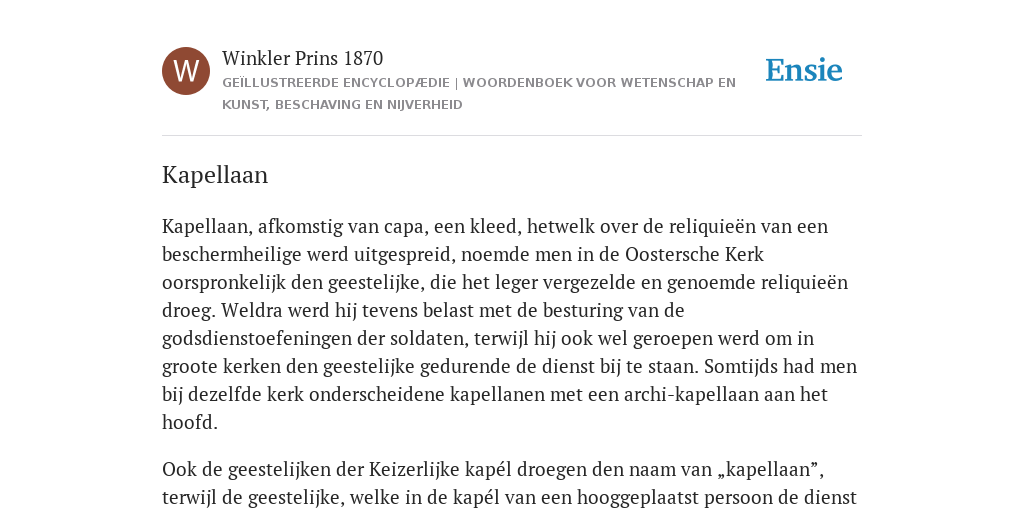 W

Winkler Prins 1870

GEÏLLUSTREERDE ENCYCLOPÆDIE | WOORDENBOEK VOOR WETENSCHAP EN KUNST, BESCHAVING EN NIJVERHEID

Ensie

Kapellaan

Kapellaan, afkomstig van capa, een kleed, hetwelk over de reliquieën van een beschermheilige werd uitgespreid, noemde men in de Oostersche Kerk oorspronkelijk den geestelijke, die het leger vergezelde en genoemde reliquieën droeg. Weldra werd hij tevens belast met de besturing van de godsdienstoefeningen der soldaten, terwijl hij ook wel geroepen werd om in groote kerken den geestelijke gedurende de dienst bij te staan. Somtijds had men bij dezelfde kerk onderscheidene kapellanen met een archi-kapellaan aan het hoofd.

Ook de geestelijken der Keizerlijke kapél droegen den naam van „kapellaan”, terwijl de geestelijke, welke in de kapél van een hooggeplaatst persoon de dienst